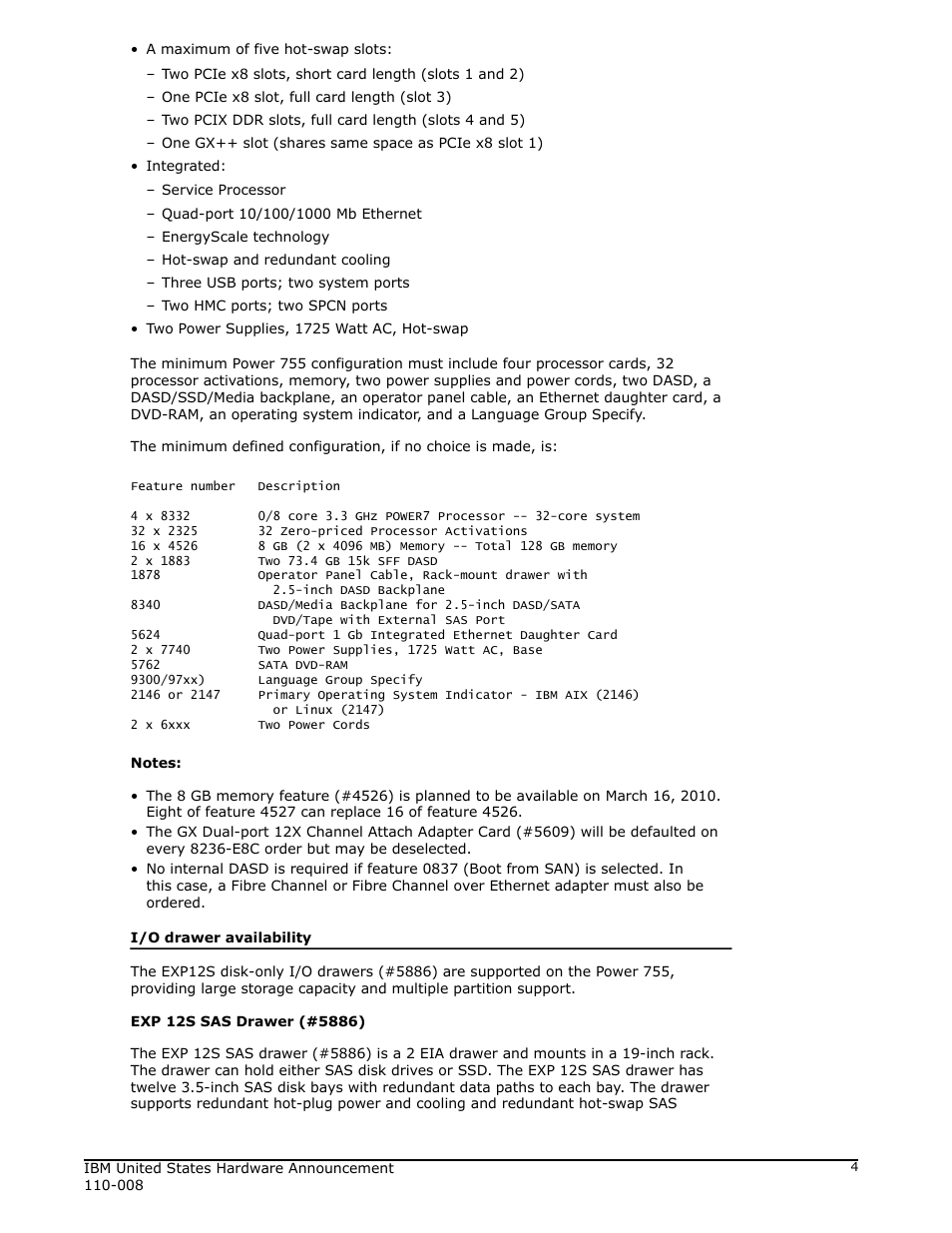 • A maximum of five hot-swap slots:
– Two PCIe x8 slots, short card length (slots 1 and 2)
– One PCIe x8 slot, full card length (slot 3)
– Two PCIX DDR slots, full card length (slots 4 and 5)
– One GX++ slot (shares same space as PCIe x8 slot 1)
• Integrated:
– Service Processor
– Quad-port 10/100/1000 Mb Ethernet
– EnergyScale technology
– Hot-swap and redundant cooling
– Three USB ports; two system ports
– Two HMC ports; two SPCN ports
• Two Power Supplies, 1725 Watt AC, Hot-swap

The minimum Power 755 configuration must include four processor cards, 32 processor activations, memory, two power supplies and power cords, two DASD, a DASD/SSD/Media backplane, an operator panel cable, an Ethernet daughter card, a DVD-RAM, an operating system indicator, and a Language Group Specify.

The minimum defined configuration, if no choice is made, is:

| Feature number | Description |
|---|---|
| 4 x 8332 | 0/8 core 3.3 GHz POWER7 Processor -- 32-core system |
| 32 x 2325 | 32 Zero-priced Processor Activations |
| 16 x 4526 | 8 GB (2 x 4096 MB) Memory -- Total 128 GB memory |
| 2 x 1883 | Two 73.4 GB 15k SFF DASD |
| 1878 | Operator Panel Cable, Rack-mount drawer with 2.5-inch DASD Backplane |
| 8340 | DASD/Media Backplane for 2.5-inch DASD/SATA DVD/Tape with External SAS Port |
| 5624 | Quad-port 1 Gb Integrated Ethernet Daughter Card |
| 2 x 7740 | Two Power Supplies, 1725 Watt AC, Base |
| 5762 | SATA DVD-RAM |
| 9300/97xx) | Language Group Specify |
| 2146 or 2147 | Primary Operating System Indicator - IBM AIX (2146) or Linux (2147) |
| 2 x 6xxx | Two Power Cords |

Notes:

• The 8 GB memory feature (#4526) is planned to be available on March 16, 2010. Eight of feature 4527 can replace 16 of feature 4526.
• The GX Dual-port 12X Channel Attach Adapter Card (#5609) will be defaulted on every 8236-E8C order but may be deselected.
• No internal DASD is required if feature 0837 (Boot from SAN) is selected. In this case, a Fibre Channel or Fibre Channel over Ethernet adapter must also be ordered.

I/O drawer availability

The EXP12S disk-only I/O drawers (#5886) are supported on the Power 755, providing large storage capacity and multiple partition support.

EXP 12S SAS Drawer (#5886)

The EXP 12S SAS drawer (#5886) is a 2 EIA drawer and mounts in a 19-inch rack. The drawer can hold either SAS disk drives or SSD. The EXP 12S SAS drawer has twelve 3.5-inch SAS disk bays with redundant data paths to each bay. The drawer supports redundant hot-plug power and cooling and redundant hot-swap SAS

IBM United States Hardware Announcement
110-008
4